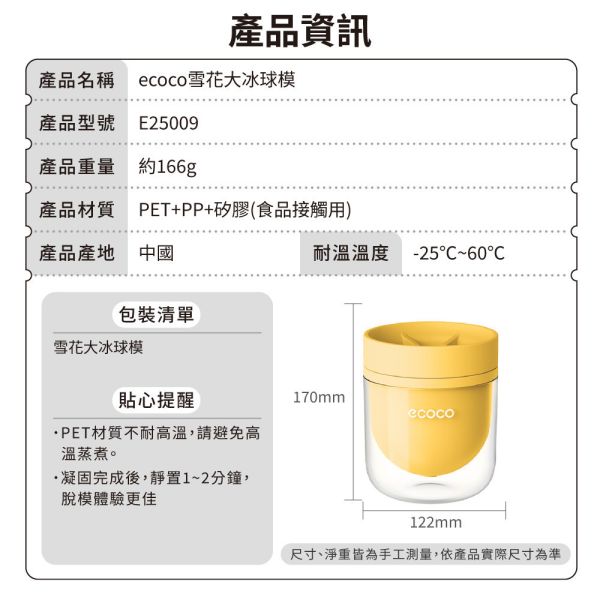 產品資訊

| 產品名稱 | ecoco雪花大冰球模 | | |
|---|---|---|---|
| 產品型號 | E25009 | | |
| 產品重量 | 約166g | | |
| 產品材質 | PET+PP+矽膠(食品接觸用) | | |
| 產品產地 | 中國 | 耐溫溫度 | -25°C~60°C |

包裝清單

雪花大冰球模

貼心提醒

・PET材質不耐高溫，請避免高溫蒸煮。

・凝固完成後，靜置1~2分鐘，脫模體驗更佳

170mm

ecoco

122mm

尺寸、淨重皆為手工測量，依產品實際尺寸為準